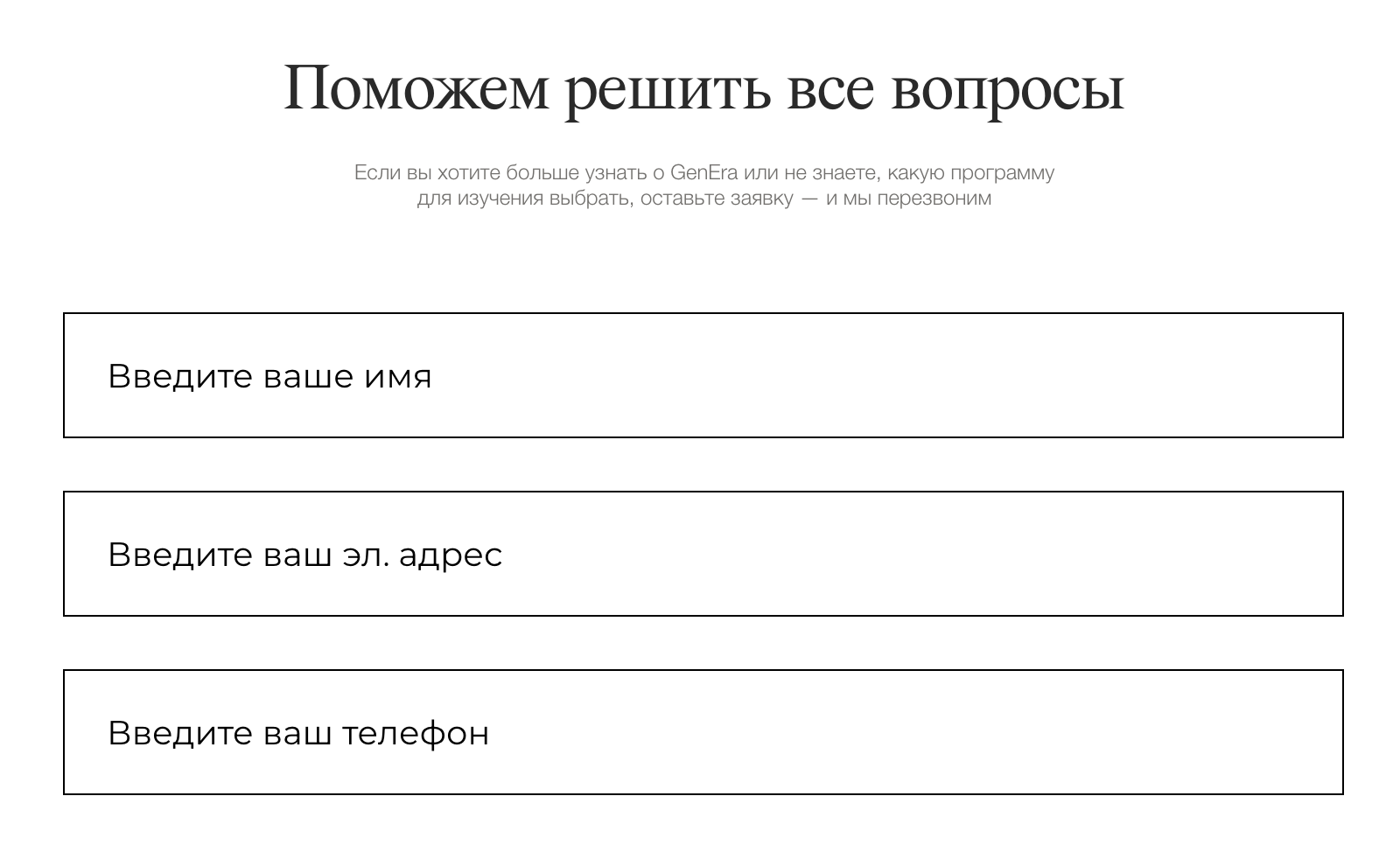 Поможем решить все вопросы

Если вы хотите больше узнать о GenEra или не знаете, какую программу для изучения выбрать, оставьте заявку — и мы перезвоним

Введите ваше имя

Введите ваш эл. адрес

Введите ваш телефон